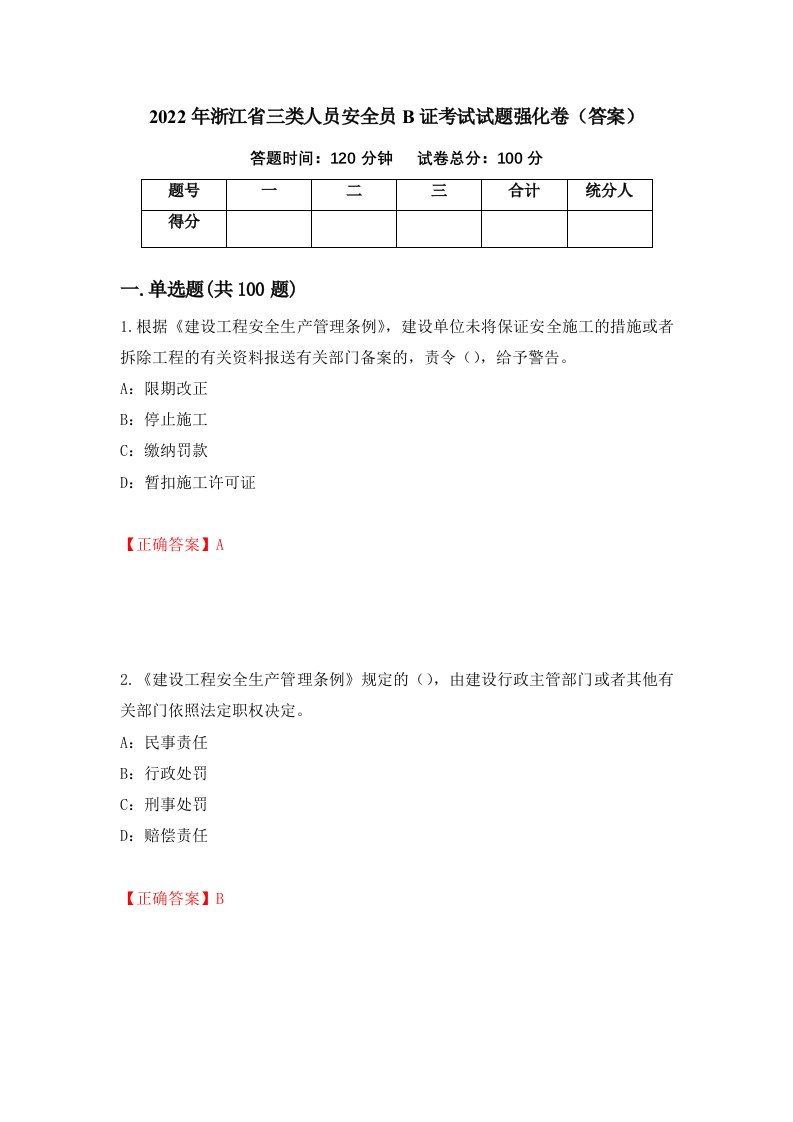 2022年浙江省三类人员安全员B证考试试题强化卷（答案）

答题时间：120分钟　　试卷总分：100分

| 题号 | 一 | 二 | 三 | 合计 | 统分人 |
|---|---|---|---|---|---|
| 得分 | | | | | |

一.单选题(共100题)

1.根据《建设工程安全生产管理条例》，建设单位未将保证安全施工的措施或者拆除工程的有关资料报送有关部门备案的，责令（），给予警告。

A：限期改正

B：停止施工

C：缴纳罚款

D：暂扣施工许可证

【正确答案】A

2.《建设工程安全生产管理条例》规定的（），由建设行政主管部门或者其他有关部门依照法定职权决定。

A：民事责任

B：行政处罚

C：刑事处罚

D：赔偿责任

【正确答案】B